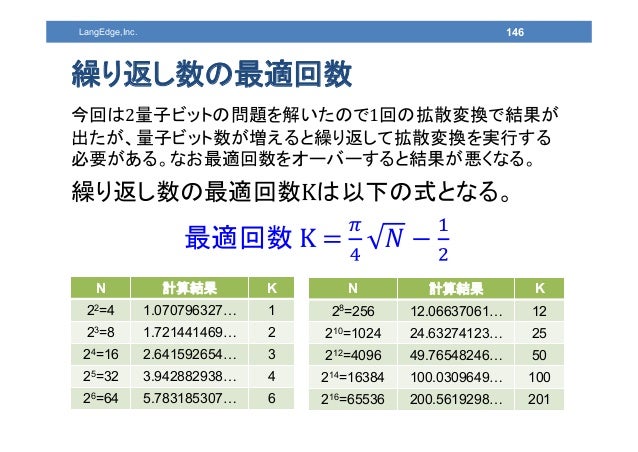 LangEdge,Inc.

146

繰り返し数の最適回数

今回は2量子ビットの問題を解いたので1回の拡散変換で結果が出たが、量子ビット数が増えると繰り返して拡散変換を実行する必要がある。なお最適回数をオーバーすると結果が悪くなる。

繰り返し数の最適回数Kは以下の式となる。

最適回数 $K = \frac{\pi}{4}\sqrt{N} - \frac{1}{2}$

| N | 計算結果 | K |
|---|---|---|
| $2^2$=4 | 1.070796327… | 1 |
| $2^3$=8 | 1.721441469… | 2 |
| $2^4$=16 | 2.641592654… | 3 |
| $2^5$=32 | 3.942882938… | 4 |
| $2^6$=64 | 5.783185307… | 6 |

| N | 計算結果 | K |
|---|---|---|
| $2^8$=256 | 12.06637061… | 12 |
| $2^{10}$=1024 | 24.63274123… | 25 |
| $2^{12}$=4096 | 49.76548246… | 50 |
| $2^{14}$=16384 | 100.0309649… | 100 |
| $2^{16}$=65536 | 200.5619298… | 201 |